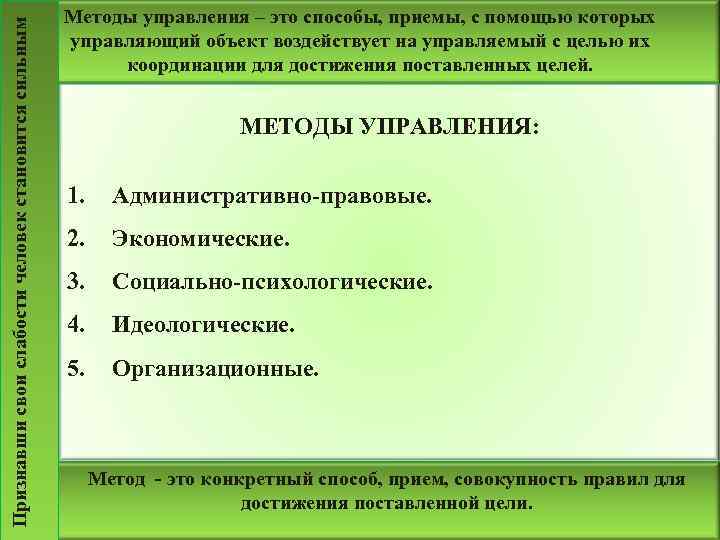 Признавши свои слабости человек становится сильным

Методы управления – это способы, приемы, с помощью которых управляющий объект воздействует на управляемый с целью их координации для достижения поставленных целей.

МЕТОДЫ УПРАВЛЕНИЯ:

1. Административно-правовые.
2. Экономические.
3. Социально-психологические.
4. Идеологические.
5. Организационные.

Метод - это конкретный способ, прием, совокупность правил для достижения поставленной цели.